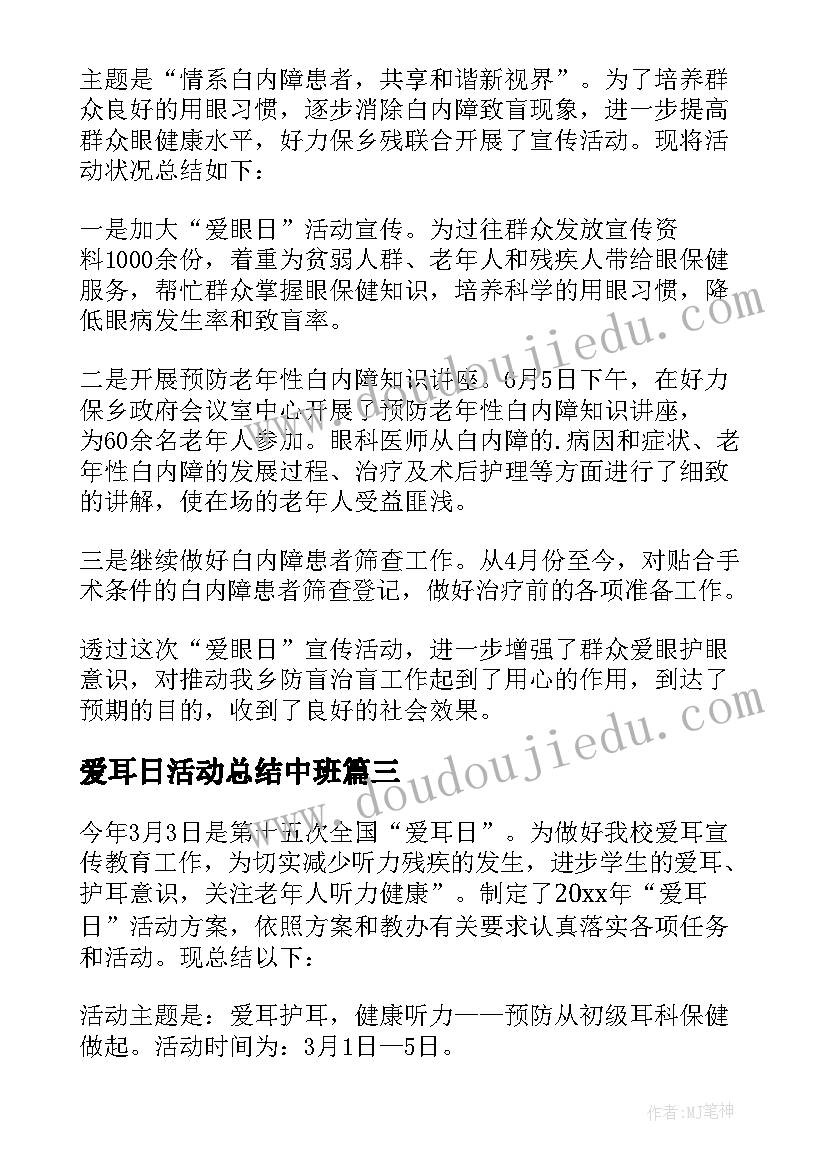 主题是“情系白内障患者，共享和谐新视界”。为了培养群众良好的用眼习惯，逐步消除白内障致盲现象，进一步提高群众眼健康水平，好力保乡残联合开展了宣传活动。现将活动状况总结如下：

一是加大“爱眼日”活动宣传。为过往群众发放宣传资料1000余份，着重为贫弱人群、老年人和残疾人带给眼保健服务，帮忙群众掌握眼保健知识，培养科学的用眼习惯，降低眼病发生率和致盲率。

二是开展预防老年性白内障知识讲座。6月5日下午，在好力保乡政府会议室中心开展了预防老年性白内障知识讲座，为60余名老年人参加。眼科医师从白内障的.病因和症状、老年性白内障的发展过程、治疗及术后护理等方面进行了细致的讲解，使在场的老年人受益匪浅。

三是继续做好白内障患者筛查工作。从4月份至今，对贴合手术条件的白内障患者筛查登记，做好治疗前的各项准备工作。

透过这次“爱眼日”宣传活动，进一步增强了群众爱眼护眼意识，对推动我乡防盲治盲工作起到了用心的作用，到达了预期的目的，收到了良好的社会效果。

爱耳日活动总结中班篇三

今年3月3日是第十五次全国“爱耳日”。为做好我校爱耳宣传教育工作，为切实减少听力残疾的发生，进步学生的爱耳、护耳意识，关注老年人听力健康”。制定了20xx年“爱耳日”活动方案，依照方案和教办有关要求认真落实各项任务和活动。现总结以下：

活动主题是：爱耳护耳，健康听力——预防从初级耳科保健做起。活动时间为：3月1日—5日。

www.doudoujiedu.com

www.doudoujiedu.com

作者:MJ笔神